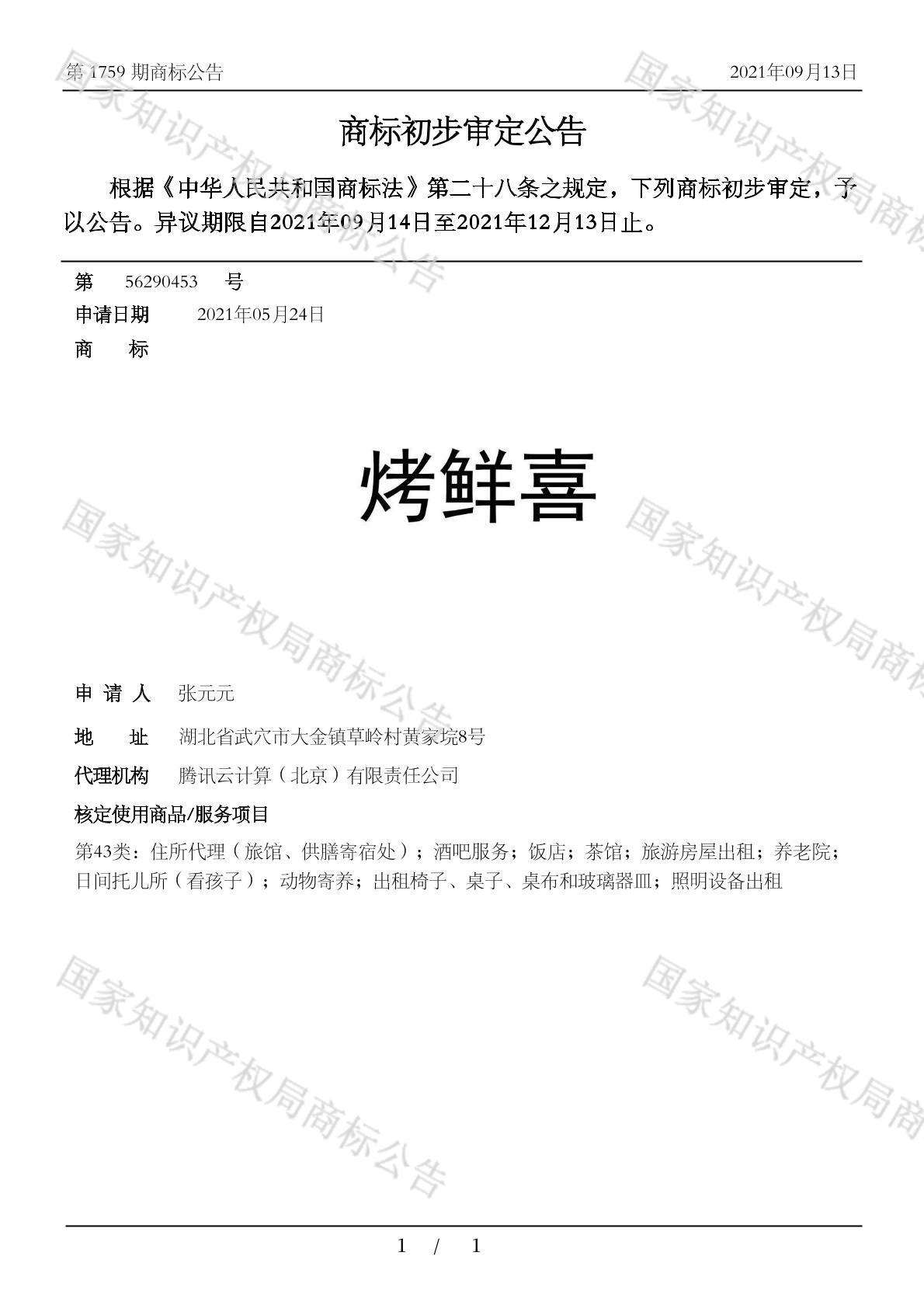 第 1759 期商标公告 2021年09月13日

商标初步审定公告

根据《中华人民共和国商标法》第二十八条之规定，下列商标初步审定，予以公告。异议期限自2021年09月14日至2021年12月13日止。

第 56290453 号
申请日期 2021年05月24日
商 标

烤鲜喜

申 请 人 张元元
地 址 湖北省武穴市大金镇草岭村黄家垸8号
代理机构 腾讯云计算（北京）有限责任公司
核定使用商品/服务项目
第43类：住所代理（旅馆、供膳寄宿处）；酒吧服务；饭店；茶馆；旅游房屋出租；养老院；日间托儿所（看孩子）；动物寄养；出租椅子、桌子、桌布和玻璃器皿；照明设备出租

国家知识产权局商标公告

1 / 1